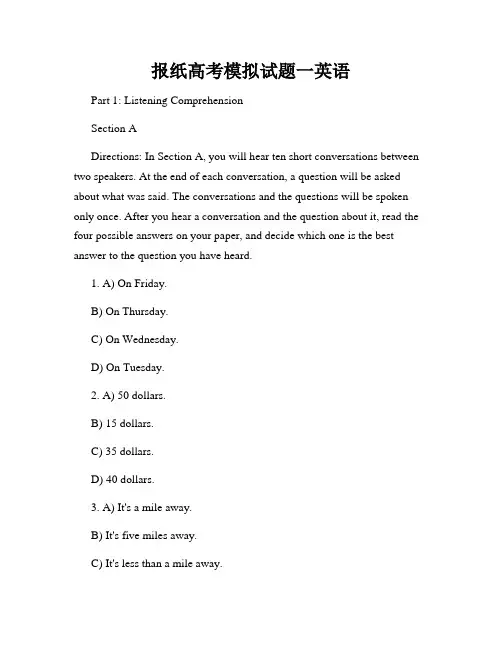 报纸高考模拟试题一英语

Part 1: Listening Comprehension

Section A

Directions: In Section A, you will hear ten short conversations between two speakers. At the end of each conversation, a question will be asked about what was said. The conversations and the questions will be spoken only once. After you hear a conversation and the question about it, read the four possible answers on your paper, and decide which one is the best answer to the question you have heard.

1. A) On Friday.

B) On Thursday.

C) On Wednesday.

D) On Tuesday.

2. A) 50 dollars.

B) 15 dollars.

C) 35 dollars.

D) 40 dollars.

3. A) It's a mile away.

B) It's five miles away.

C) It's less than a mile away.